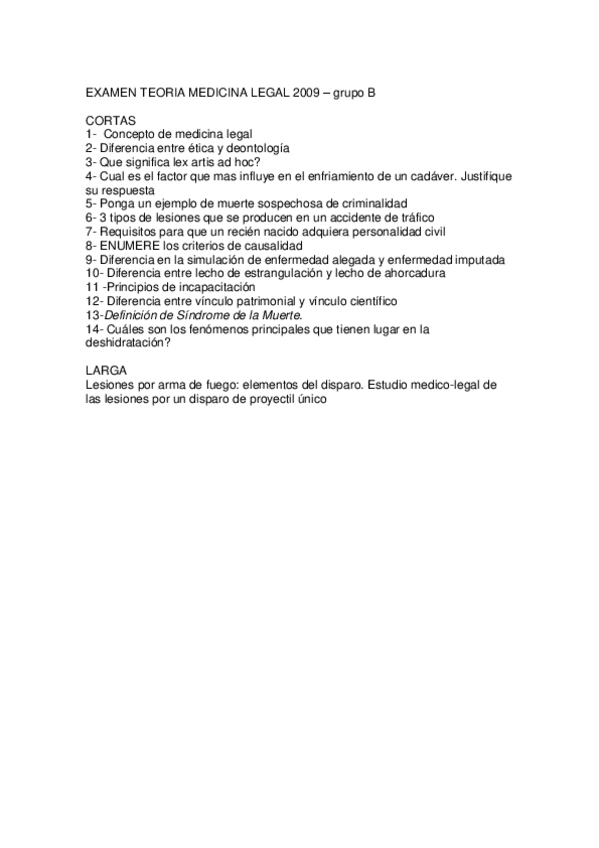 EXAMEN TEORIA MEDICINA LEGAL 2009 – grupo B

CORTAS
1- Concepto de medicina legal
2- Diferencia entre ética y deontología
3- Que significa lex artis ad hoc?
4- Cual es el factor que mas influye en el enfriamiento de un cadáver. Justifique su respuesta
5- Ponga un ejemplo de muerte sospechosa de criminalidad
6- 3 tipos de lesiones que se producen en un accidente de tráfico
7- Requisitos para que un recién nacido adquiera personalidad civil
8- ENUMERE los criterios de causalidad
9- Diferencia en la simulación de enfermedad alegada y enfermedad imputada
10- Diferencia entre lecho de estrangulación y lecho de ahorcadura
11 -Principios de incapacitación
12- Diferencia entre vínculo patrimonial y vínculo científico
13-Definición de Síndrome de la Muerte.
14- Cuáles son los fenómenos principales que tienen lugar en la deshidratación?

LARGA
Lesiones por arma de fuego: elementos del disparo. Estudio medico-legal de las lesiones por un disparo de proyectil único